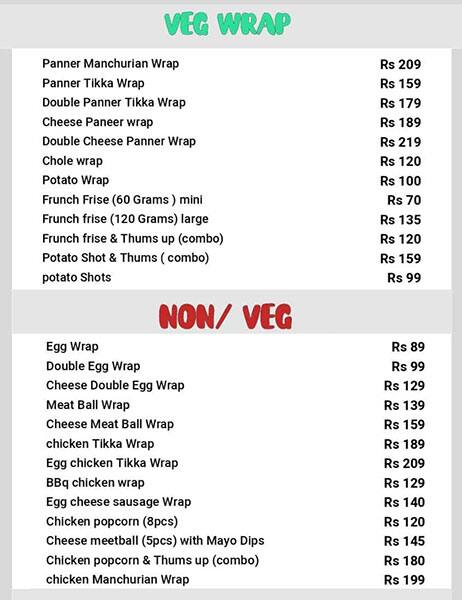 VEG WRAP

| | |
|---|---|
| Panner Manchurian Wrap | Rs 209 |
| Panner Tikka Wrap | Rs 159 |
| Double Panner Tikka Wrap | Rs 179 |
| Cheese Paneer wrap | Rs 189 |
| Double Cheese Panner Wrap | Rs 219 |
| Chole wrap | Rs 120 |
| Potato Wrap | Rs 100 |
| Frunch Frise (60 Grams ) mini | Rs 70 |
| Frunch frise (120 Grams) large | Rs 135 |
| Frunch frise & Thums up (combo) | Rs 120 |
| Potato Shot & Thums ( combo) | Rs 159 |
| potato Shots | Rs 99 |

NON/ VEG

| | |
|---|---|
| Egg Wrap | Rs 89 |
| Double Egg Wrap | Rs 99 |
| Cheese Double Egg Wrap | Rs 129 |
| Meat Ball Wrap | Rs 139 |
| Cheese Meat Ball Wrap | Rs 159 |
| chicken Tikka Wrap | Rs 189 |
| Egg chicken Tikka Wrap | Rs 209 |
| BBq chicken wrap | Rs 129 |
| Egg cheese sausage Wrap | Rs 140 |
| Chicken popcorn (8pcs) | Rs 120 |
| Cheese meetball (5pcs) with Mayo Dips | Rs 145 |
| Chicken popcorn & Thums up (combo) | Rs 180 |
| chicken Manchurian Wrap | Rs 199 |